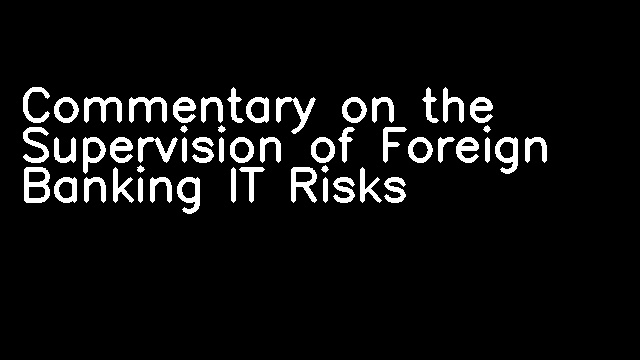 Commentary on the Supervision of Foreign Banking IT Risks